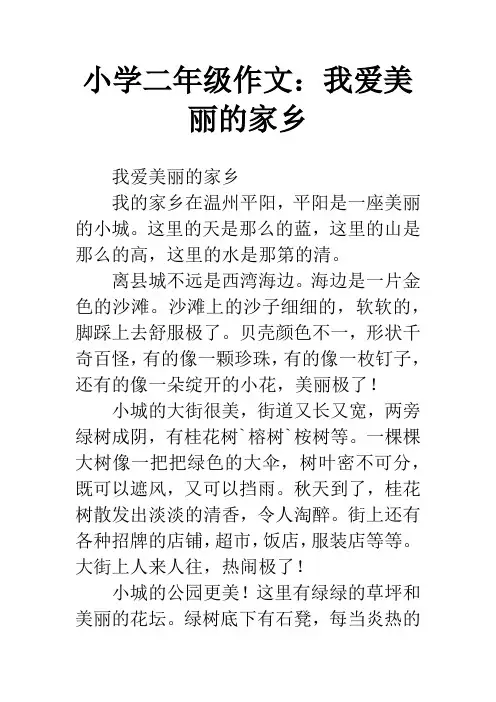 小学二年级作文：我爱美丽的家乡

我爱美丽的家乡

我的家乡在温州平阳，平阳是一座美丽的小城。这里的天是那么的蓝，这里的山是那么的高，这里的水是那第的清。

离县城不远是西湾海边。海边是一片金色的沙滩。沙滩上的沙子细细的，软软的，脚踩上去舒服极了。贝壳颜色不一，形状千奇百怪，有的像一颗珍珠，有的像一枚钉子，还有的像一朵绽开的小花，美丽极了！

小城的大街很美，街道又长又宽，两旁绿树成阴，有桂花树`榕树`桉树等。一棵棵大树像一把把绿色的大伞，树叶密不可分，既可以遮风，又可以挡雨。秋天到了，桂花树散发出淡淡的清香，令人淘醉。街上还有各种招牌的店铺，超市，饭店，服装店等等。大街上人来人往，热闹极了！

小城的公园更美！这里有绿绿的草坪和美丽的花坛。绿树底下有石凳，每当炎热的